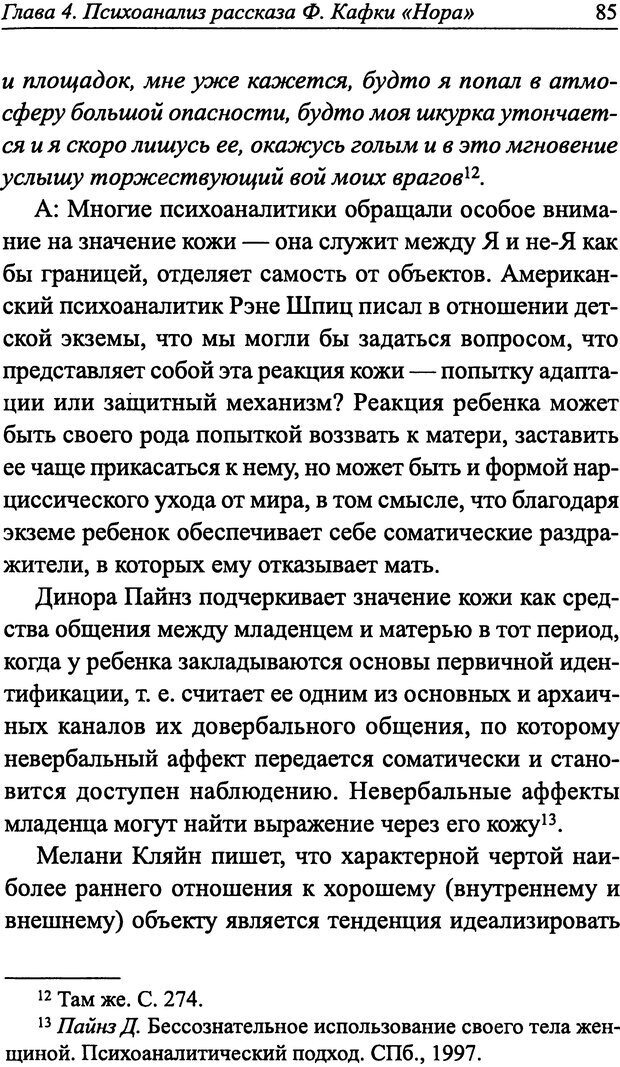 Глава 4. Психоанализ рассказа Ф. Кафки «Нора» 85

и площадок, мне уже кажется, будто я попал в атмосферу большой опасности, будто моя шкурка утончается и я скоро лишусь ее, окажусь голым и в это мгновение услышу торжествующий вой моих врагов$^{12}$.

А: Многие психоаналитики обращали особое внимание на значение кожи — она служит между Я и не-Я как бы границей, отделяет самость от объектов. Американский психоаналитик Рэне Шпиц писал в отношении детской экземы, что мы могли бы задаться вопросом, что представляет собой эта реакция кожи — попытку адаптации или защитный механизм? Реакция ребенка может быть своего рода попыткой воззвать к матери, заставить ее чаще прикасаться к нему, но может быть и формой нарциссического ухода от мира, в том смысле, что благодаря экземе ребенок обеспечивает себе соматические раздражители, в которых ему отказывает мать.

Динора Пайнз подчеркивает значение кожи как средства общения между младенцем и матерью в тот период, когда у ребенка закладываются основы первичной идентификации, т. е. считает ее одним из основных и архаичных каналов их довербального общения, по которому невербальный аффект передается соматически и становится доступен наблюдению. Невербальные аффекты младенца могут найти выражение через его кожу$^{13}$.

Мелани Кляйн пишет, что характерной чертой наиболее раннего отношения к хорошему (внутреннему и внешнему) объекту является тенденция идеализировать

$^{12}$ Там же. С. 274.
$^{13}$ Пайнз Д. Бессознательное использование своего тела женщиной. Психоаналитический подход. СПб., 1997.